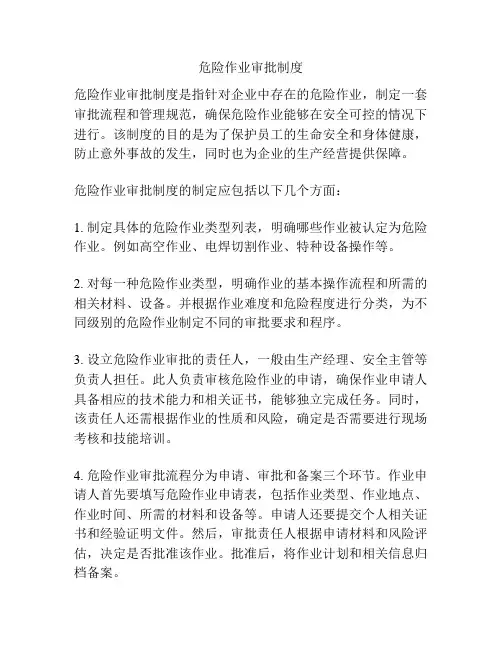 危险作业审批制度

危险作业审批制度是指针对企业中存在的危险作业，制定一套审批流程和管理规范，确保危险作业能够在安全可控的情况下进行。该制度的目的是为了保护员工的生命安全和身体健康，防止意外事故的发生，同时也为企业的生产经营提供保障。

危险作业审批制度的制定应包括以下几个方面：

1. 制定具体的危险作业类型列表，明确哪些作业被认定为危险作业。例如高空作业、电焊切割作业、特种设备操作等。

2. 对每一种危险作业类型，明确作业的基本操作流程和所需的相关材料、设备。并根据作业难度和危险程度进行分类，为不同级别的危险作业制定不同的审批要求和程序。

3. 设立危险作业审批的责任人，一般由生产经理、安全主管等负责人担任。此人负责审核危险作业的申请，确保作业申请人具备相应的技术能力和相关证书，能够独立完成任务。同时，该责任人还需根据作业的性质和风险，确定是否需要进行现场考核和技能培训。

4. 危险作业审批流程分为申请、审批和备案三个环节。作业申请人首先要填写危险作业申请表，包括作业类型、作业地点、作业时间、所需的材料和设备等。申请人还要提交个人相关证书和经验证明文件。然后，审批责任人根据申请材料和风险评估，决定是否批准该作业。批准后，将作业计划和相关信息归档备案。